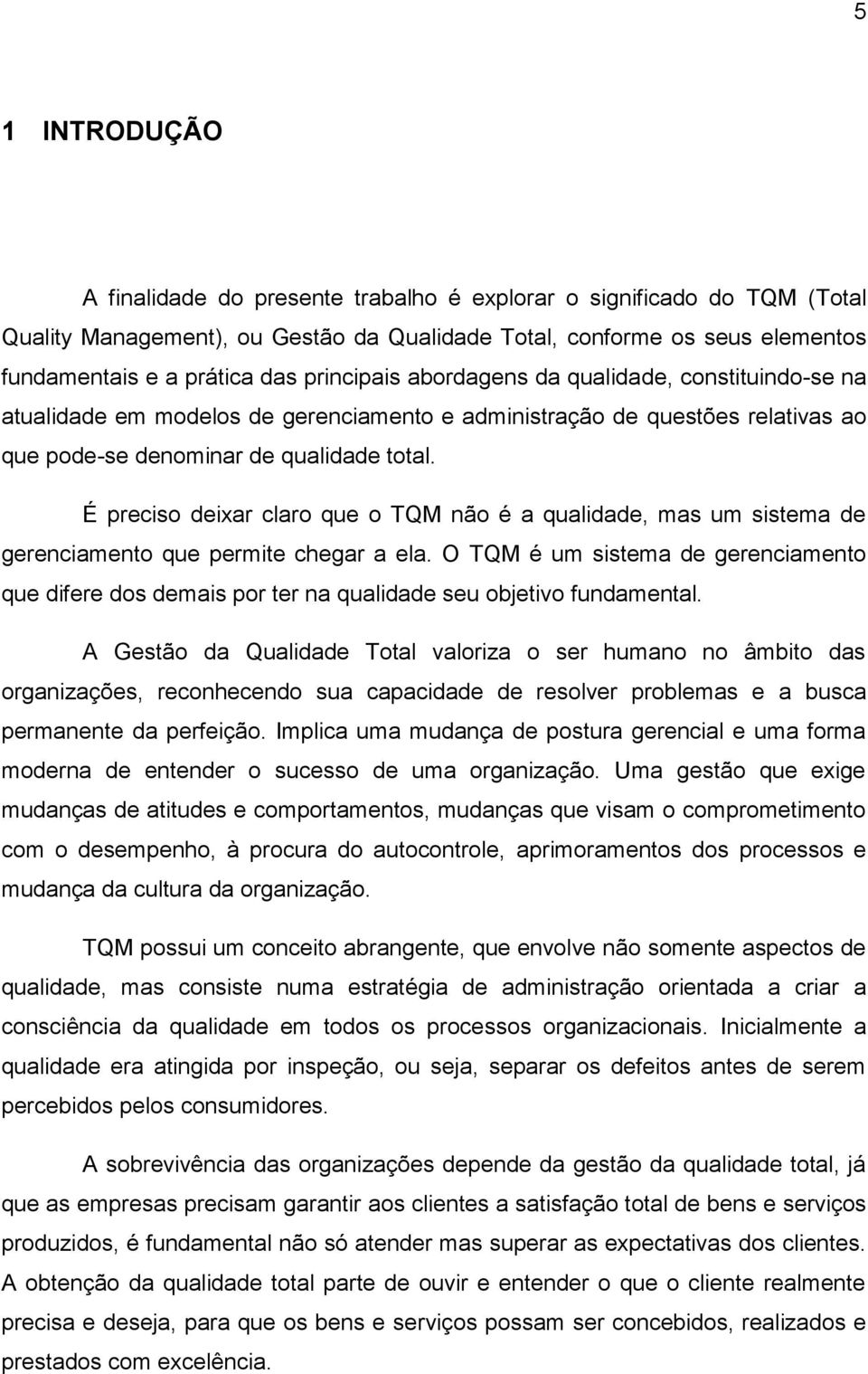 5

1 INTRODUÇÃO

A finalidade do presente trabalho é explorar o significado do TQM (Total Quality Management), ou Gestão da Qualidade Total, conforme os seus elementos fundamentais e a prática das principais abordagens da qualidade, constituindo-se na atualidade em modelos de gerenciamento e administração de questões relativas ao que pode-se denominar de qualidade total.

É preciso deixar claro que o TQM não é a qualidade, mas um sistema de gerenciamento que permite chegar a ela. O TQM é um sistema de gerenciamento que difere dos demais por ter na qualidade seu objetivo fundamental.

A Gestão da Qualidade Total valoriza o ser humano no âmbito das organizações, reconhecendo sua capacidade de resolver problemas e a busca permanente da perfeição. Implica uma mudança de postura gerencial e uma forma moderna de entender o sucesso de uma organização. Uma gestão que exige mudanças de atitudes e comportamentos, mudanças que visam o comprometimento com o desempenho, à procura do autocontrole, aprimoramentos dos processos e mudança da cultura da organização.

TQM possui um conceito abrangente, que envolve não somente aspectos de qualidade, mas consiste numa estratégia de administração orientada a criar a consciência da qualidade em todos os processos organizacionais. Inicialmente a qualidade era atingida por inspeção, ou seja, separar os defeitos antes de serem percebidos pelos consumidores.

A sobrevivência das organizações depende da gestão da qualidade total, já que as empresas precisam garantir aos clientes a satisfação total de bens e serviços produzidos, é fundamental não só atender mas superar as expectativas dos clientes. A obtenção da qualidade total parte de ouvir e entender o que o cliente realmente precisa e deseja, para que os bens e serviços possam ser concebidos, realizados e prestados com excelência.